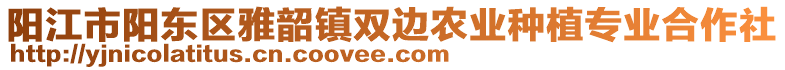 阳江市阳东区雅韶镇双边农业种植专业合作社
http://yjnicolatitus.cn.coovee.com